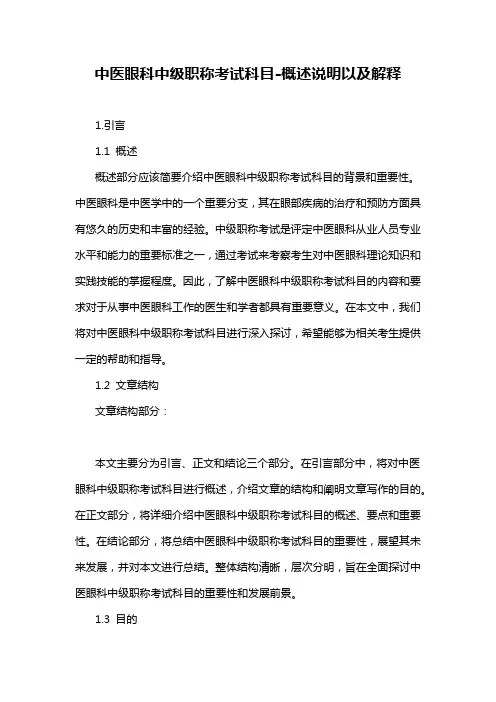 中医眼科中级职称考试科目-概述说明以及解释

1.引言

1.1 概述

概述部分应该简要介绍中医眼科中级职称考试科目的背景和重要性。中医眼科是中医学中的一个重要分支，其在眼部疾病的治疗和预防方面具有悠久的历史和丰富的经验。中级职称考试是评定中医眼科从业人员专业水平和能力的重要标准之一，通过考试来考察考生对中医眼科理论知识和实践技能的掌握程度。因此，了解中医眼科中级职称考试科目的内容和要求对于从事中医眼科工作的医生和学者都具有重要意义。在本文中，我们将对中医眼科中级职称考试科目进行深入探讨，希望能够为相关考生提供一定的帮助和指导。

1.2 文章结构

文章结构部分：

本文主要分为引言、正文和结论三个部分。在引言部分中，将对中医眼科中级职称考试科目进行概述，介绍文章的结构和阐明文章写作的目的。在正文部分，将详细介绍中医眼科中级职称考试科目的概述、要点和重要性。在结论部分，将总结中医眼科中级职称考试科目的重要性，展望其未来发展，并对本文进行总结。整体结构清晰，层次分明，旨在全面探讨中医眼科中级职称考试科目的重要性和发展前景。

1.3 目的